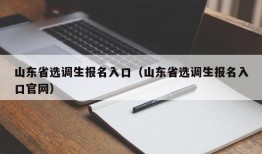 山东省选调生报名入口（山东省选调生报名入口官网）